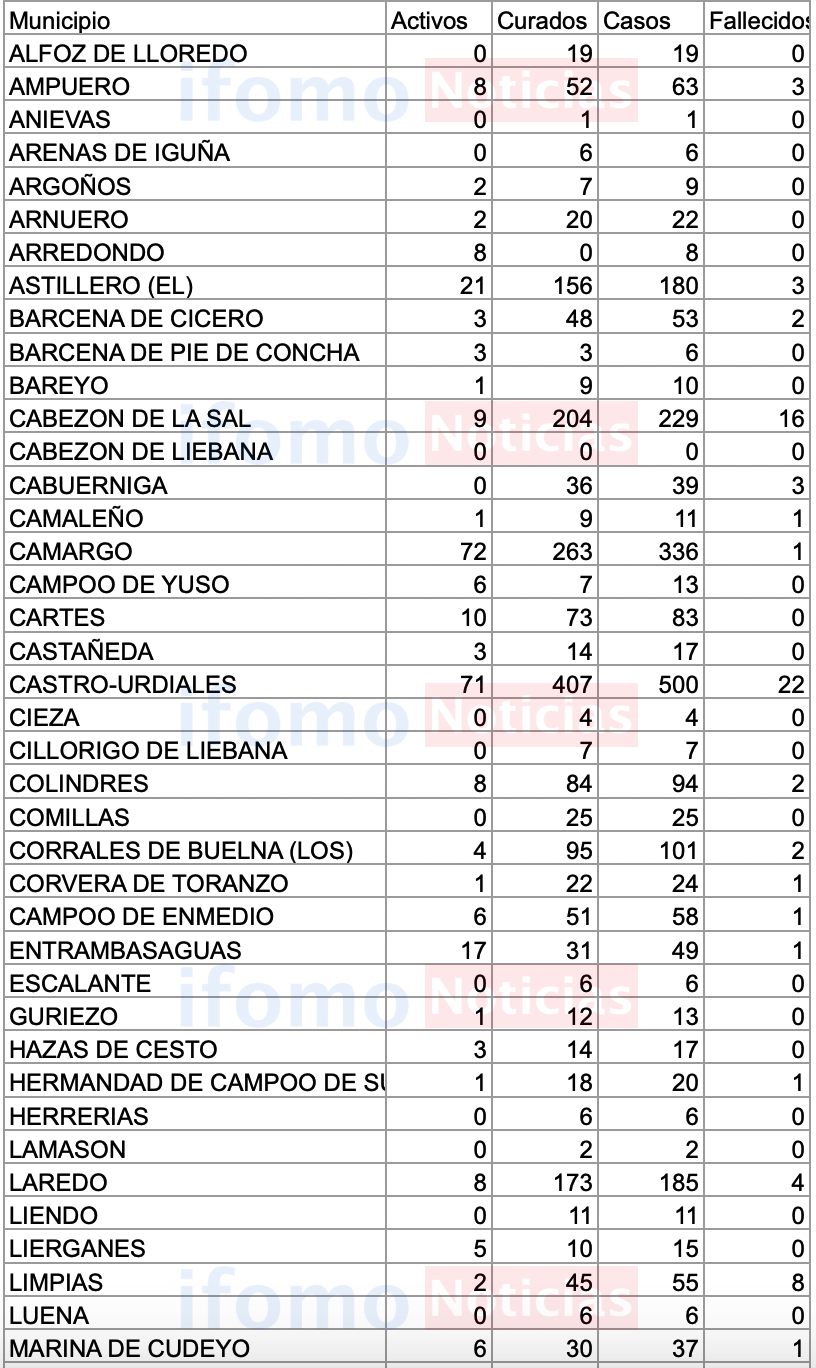 | Municipio | Activos | Curados | Casos | Fallecidos |
|---|---|---|---|---|
| ALFOZ DE LLOREDO | 0 | 19 | 19 | 0 |
| AMPUERO | 8 | 52 | 63 | 3 |
| ANIEVAS | 0 | 1 | 1 | 0 |
| ARENAS DE IGUÑA | 0 | 6 | 6 | 0 |
| ARGOÑOS | 2 | 7 | 9 | 0 |
| ARNUERO | 2 | 20 | 22 | 0 |
| ARREDONDO | 8 | 0 | 8 | 0 |
| ASTILLERO (EL) | 21 | 156 | 180 | 3 |
| BARCENA DE CICERO | 3 | 48 | 53 | 2 |
| BARCENA DE PIE DE CONCHA | 3 | 3 | 6 | 0 |
| BAREYO | 1 | 9 | 10 | 0 |
| CABEZON DE LA SAL | 9 | 204 | 229 | 16 |
| CABEZON DE LIEBANA | 0 | 0 | 0 | 0 |
| CABUERNIGA | 0 | 36 | 39 | 3 |
| CAMALEÑO | 1 | 9 | 11 | 1 |
| CAMARGO | 72 | 263 | 336 | 1 |
| CAMPOO DE YUSO | 6 | 7 | 13 | 0 |
| CARTES | 10 | 73 | 83 | 0 |
| CASTAÑEDA | 3 | 14 | 17 | 0 |
| CASTRO-URDIALES | 71 | 407 | 500 | 22 |
| CIEZA | 0 | 4 | 4 | 0 |
| CILLORIGO DE LIEBANA | 0 | 7 | 7 | 0 |
| COLINDRES | 8 | 84 | 94 | 2 |
| COMILLAS | 0 | 25 | 25 | 0 |
| CORRALES DE BUELNA (LOS) | 4 | 95 | 101 | 2 |
| CORVERA DE TORANZO | 1 | 22 | 24 | 1 |
| CAMPOO DE ENMEDIO | 6 | 51 | 58 | 1 |
| ENTRAMBASAGUAS | 17 | 31 | 49 | 1 |
| ESCALANTE | 0 | 6 | 6 | 0 |
| GURIEZO | 1 | 12 | 13 | 0 |
| HAZAS DE CESTO | 3 | 14 | 17 | 0 |
| HERMANDAD DE CAMPOO DE SU | 1 | 18 | 20 | 1 |
| HERRERIAS | 0 | 6 | 6 | 0 |
| LAMASON | 0 | 2 | 2 | 0 |
| LAREDO | 8 | 173 | 185 | 4 |
| LIENDO | 0 | 11 | 11 | 0 |
| LIERGANES | 5 | 10 | 15 | 0 |
| LIMPIAS | 2 | 45 | 55 | 8 |
| LUENA | 0 | 6 | 6 | 0 |
| MARINA DE CUDEYO | 6 | 30 | 37 | 1 |

ifomo Noticias